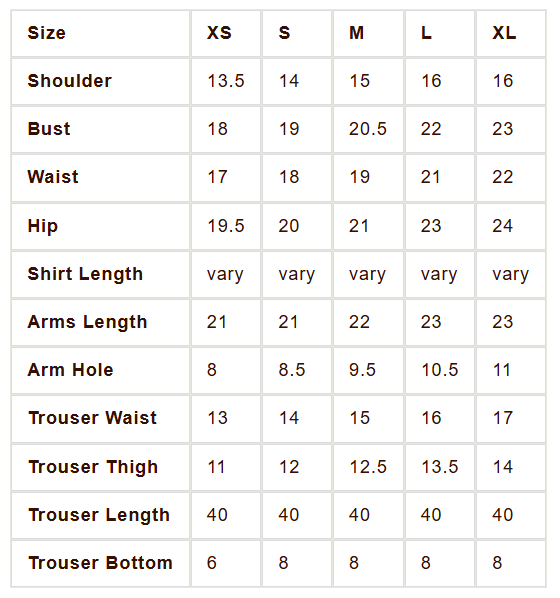 | Size | XS | S | M | L | XL |
|---|---|---|---|---|---|
| Shoulder | 13.5 | 14 | 15 | 16 | 16 |
| Bust | 18 | 19 | 20.5 | 22 | 23 |
| Waist | 17 | 18 | 19 | 21 | 22 |
| Hip | 19.5 | 20 | 21 | 23 | 24 |
| Shirt Length | vary | vary | vary | vary | vary |
| Arms Length | 21 | 21 | 22 | 23 | 23 |
| Arm Hole | 8 | 8.5 | 9.5 | 10.5 | 11 |
| Trouser Waist | 13 | 14 | 15 | 16 | 17 |
| Trouser Thigh | 11 | 12 | 12.5 | 13.5 | 14 |
| Trouser Length | 40 | 40 | 40 | 40 | 40 |
| Trouser Bottom | 6 | 8 | 8 | 8 | 8 |